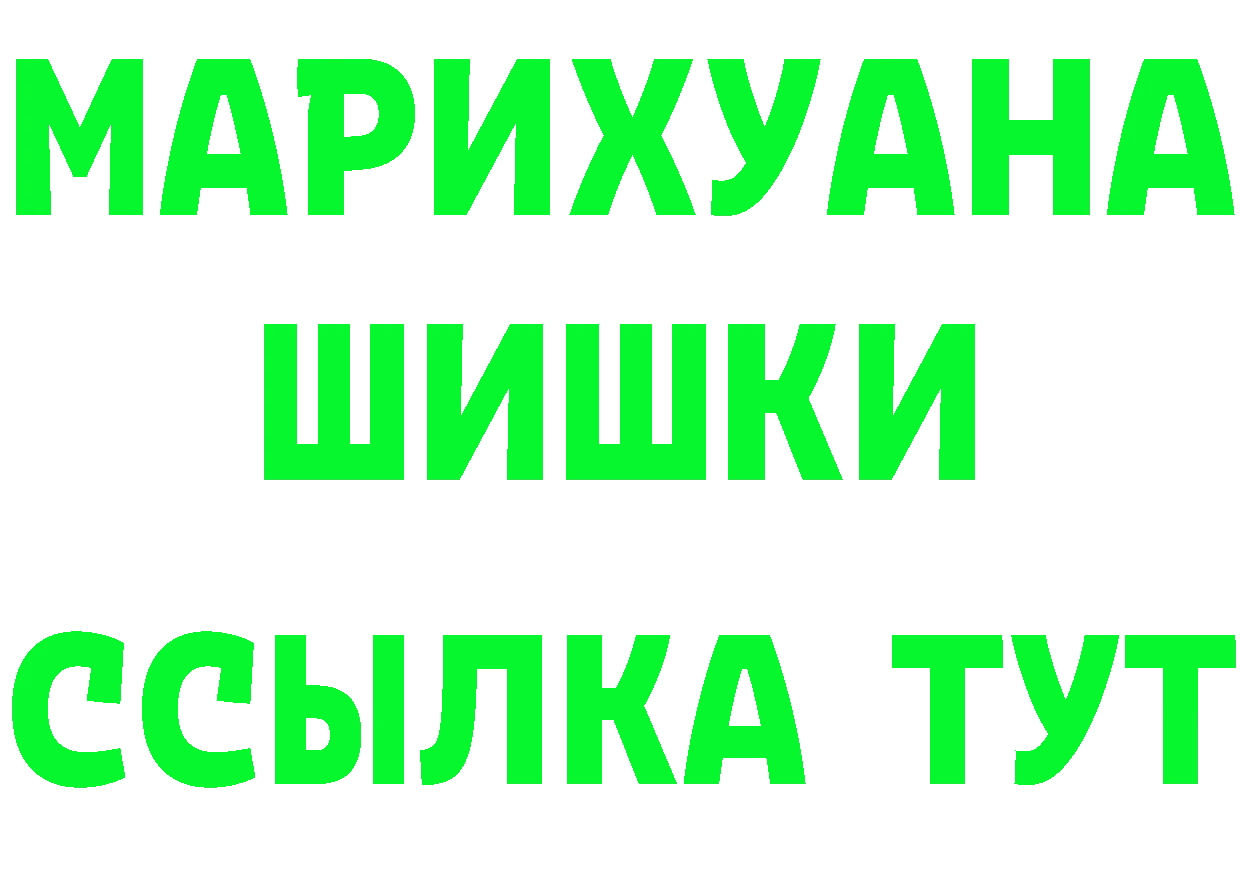 МАРИХУАНА
ШИШКИ
ССЫЛКА ТУТ